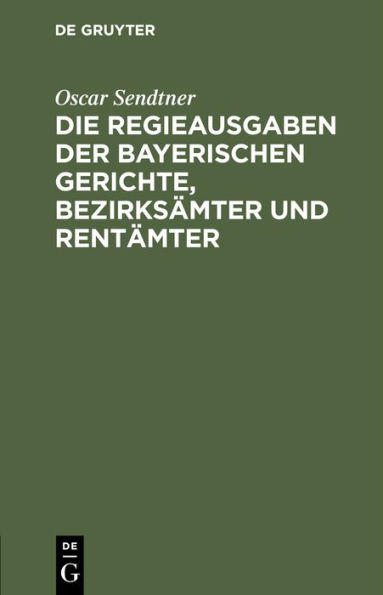 DE GRUYTER

Oscar Sendtner

DIE REGIEAUSGABEN DER BAYERISCHEN GERICHTE, BEZIRKSÄMTER UND RENTÄMTER

DE
G